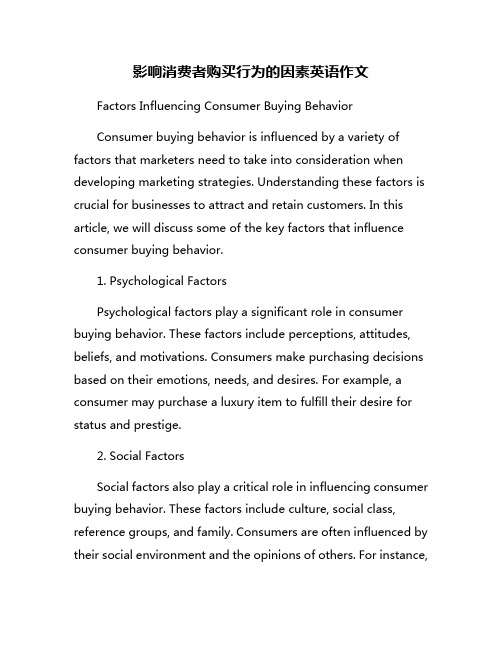 影响消费者购买行为的因素英语作文

Factors Influencing Consumer Buying Behavior

Consumer buying behavior is influenced by a variety of factors that marketers need to take into consideration when developing marketing strategies. Understanding these factors is crucial for businesses to attract and retain customers. In this article, we will discuss some of the key factors that influence consumer buying behavior.

1. Psychological Factors

Psychological factors play a significant role in consumer buying behavior. These factors include perceptions, attitudes, beliefs, and motivations. Consumers make purchasing decisions based on their emotions, needs, and desires. For example, a consumer may purchase a luxury item to fulfill their desire for status and prestige.

2. Social Factors

Social factors also play a critical role in influencing consumer buying behavior. These factors include culture, social class, reference groups, and family. Consumers are often influenced by their social environment and the opinions of others. For instance,